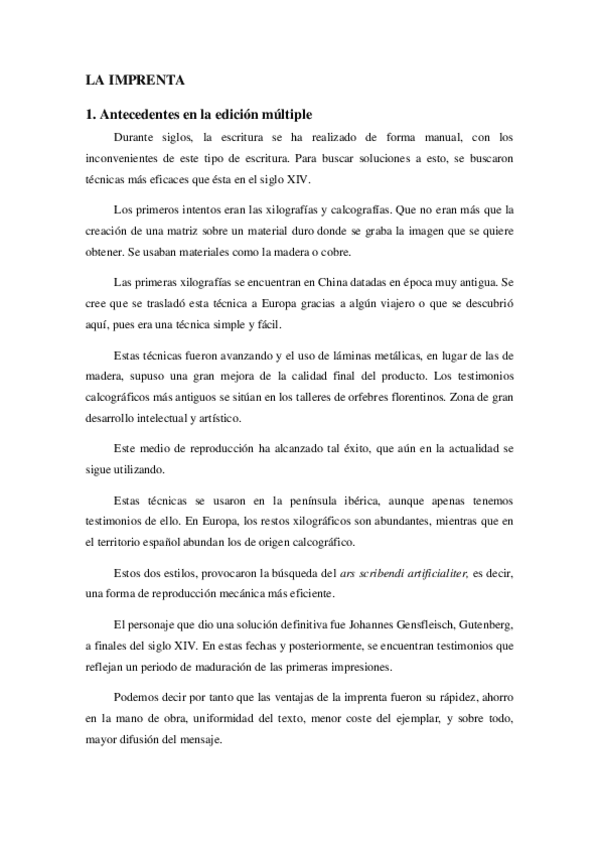 LA IMPRENTA

1. Antecedentes en la edición múltiple

Durante siglos, la escritura se ha realizado de forma manual, con los inconvenientes de este tipo de escritura. Para buscar soluciones a esto, se buscaron técnicas más eficaces que ésta en el siglo XIV.

Los primeros intentos eran las xilografías y calcografías. Que no eran más que la creación de una matriz sobre un material duro donde se graba la imagen que se quiere obtener. Se usaban materiales como la madera o cobre.

Las primeras xilografías se encuentran en China datadas en época muy antigua. Se cree que se trasladó esta técnica a Europa gracias a algún viajero o que se descubrió aquí, pues era una técnica simple y fácil.

Estas técnicas fueron avanzando y el uso de láminas metálicas, en lugar de las de madera, supuso una gran mejora de la calidad final del producto. Los testimonios calcográficos más antiguos se sitúan en los talleres de orfebres florentinos. Zona de gran desarrollo intelectual y artístico.

Este medio de reproducción ha alcanzado tal éxito, que aún en la actualidad se sigue utilizando.

Estas técnicas se usaron en la península ibérica, aunque apenas tenemos testimonios de ello. En Europa, los restos xilográficos son abundantes, mientras que en el territorio español abundan los de origen calcográfico.

Estos dos estilos, provocaron la búsqueda del ars scribendi artificialiter, es decir, una forma de reproducción mecánica más eficiente.

El personaje que dio una solución definitiva fue Johannes Gensfleisch, Gutenberg, a finales del siglo XIV. En estas fechas y posteriormente, se encuentran testimonios que reflejan un periodo de maduración de las primeras impresiones.

Podemos decir por tanto que las ventajas de la imprenta fueron su rápidez, ahorro en la mano de obra, uniformidad del texto, menor coste del ejemplar, y sobre todo, mayor difusión del mensaje.